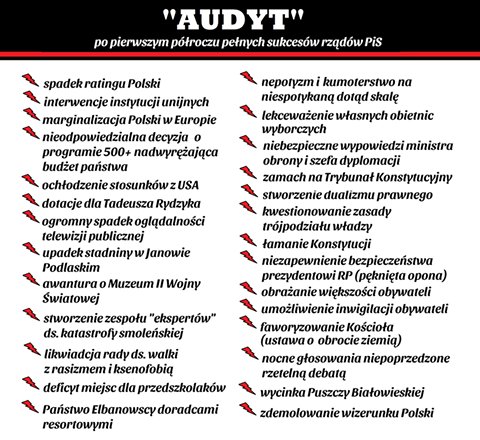 "AUDYT"
po pierwszym półroczu pełnych sukcesów rządów PiS

spadek ratingu Polski
interwencje instytucji unijnych
marginalizacja Polski w Europie
nieodpowiedzialna decyzja o programie 500+ nadwyrężająca budżet państwa
ochłodzenie stosunków z USA
dotacje dla Tadeusza Rydzyka
ogromny spadek oglądalności telewizji publicznej
upadek stadniny w Janowie Podlaskim
awantura o Muzeum II Wojny Światowej
stworzenie zespołu "ekspertów" ds. katastrofy smoleńskiej
likwiadcja rady ds. walki z rasizmem i ksenofobią
deficyt miejsc dla przedszkolaków
Państwo Elbanowscy doradcami resortowymi

nepotyzm i kumoterstwo na niespotykaną dotąd skalę
lekceważenie własnych obietnic wyborczych
niebezpieczne wypowiedzi ministra obrony i szefa dyplomacji
zamach na Trybunał Konstytucyjny
stworzenie dualizmu prawnego
kwestionowanie zasady trójpodziału władzy
łamanie Konstytucji
niezapewnienie bezpieczeństwa prezydentowi RP (pęknięta opona)
obrażanie większości obywateli
umożliwienie inwigilacji obywateli
faworyzowanie Kościoła (ustawa o obrocie ziemią)
nocne głosowania niepoprzedzone rzetelną debatą
wycinka Puszczy Białowieskiej
zdemolowanie wizerunku Polski